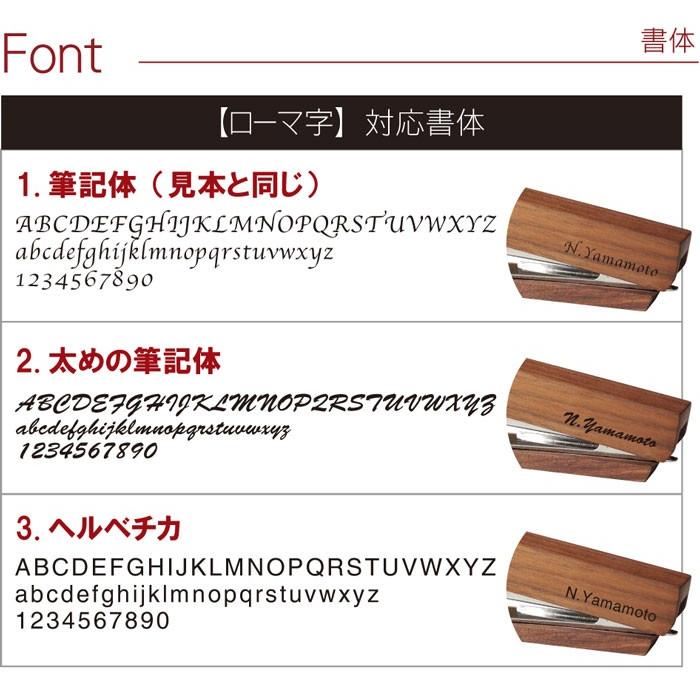 Font

書体

【ローマ字】対応書体

1. 筆記体（見本と同じ）

ABCDEFGHIJKLMNOPQRSTUVWXYZ
abcdefghijklmnopqrstuvwxyz
1234567890

N.Yamamoto

2. 太めの筆記体

ABCDEFGHIJKLMNOPQRSTUVWXYZ
abcdefghijklmnopqrstuvwxyz
1234567890

N.Yamamoto

3. ヘルベチカ

ABCDEFGHIJKLMNOPQRSTUVWXYZ
abcdefghijklmnopqrstuvwxyz
1234567890

N.Yamamoto